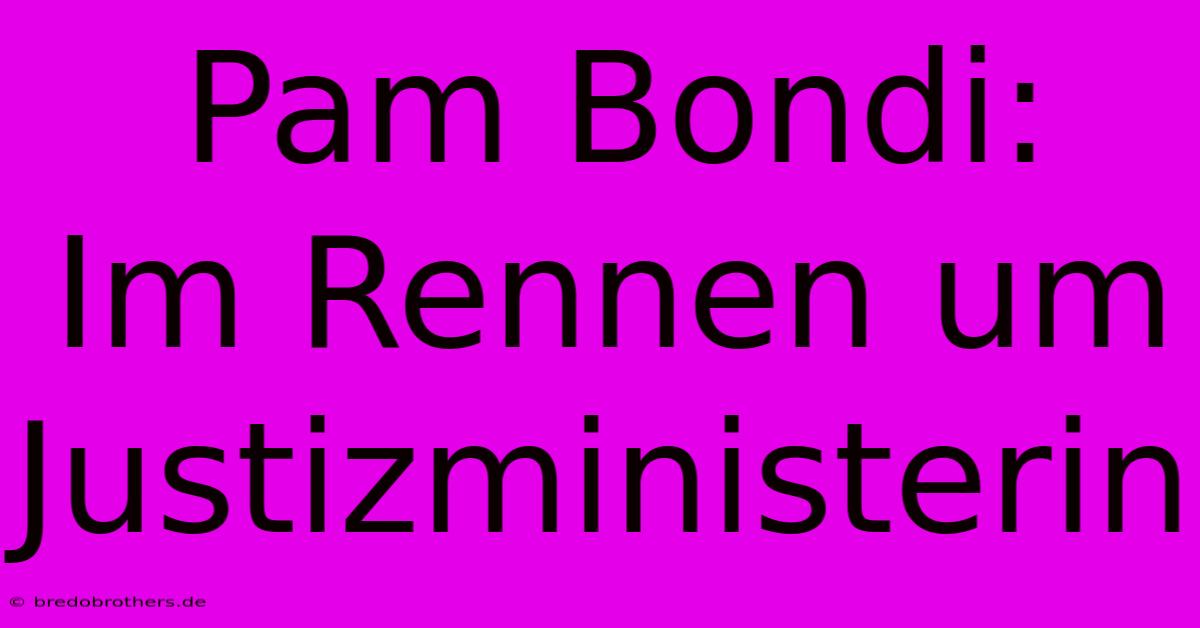 Pam Bondi: Im Rennen um Justizministerin

© bredobrothers.de